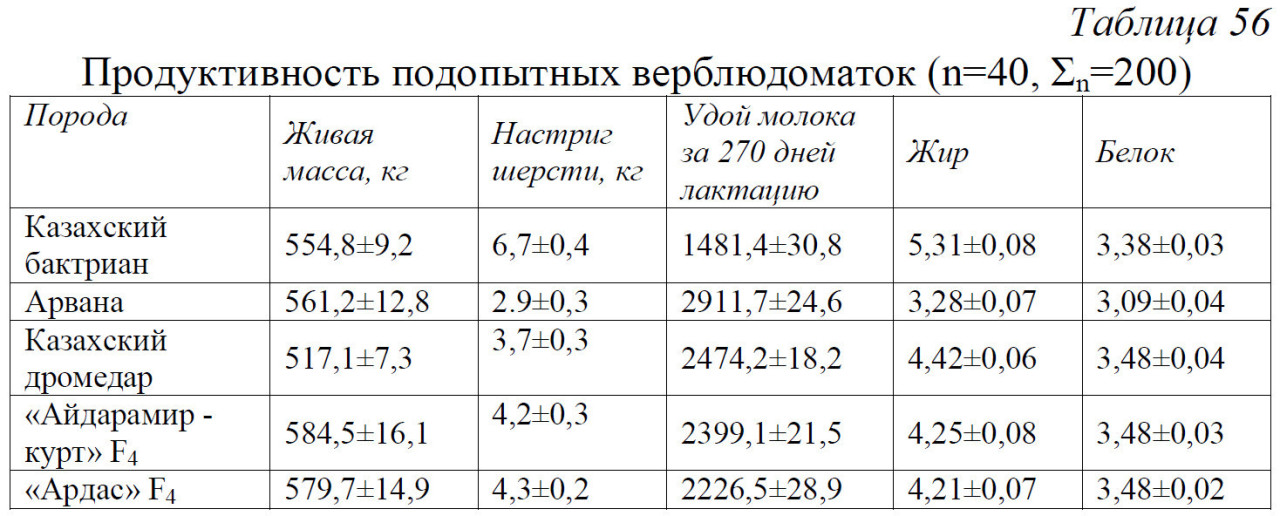 Таблица 56

Продуктивность подопытных верблюдоматок (n=40, $\Sigma_n$=200)

| Порода | Живая масса, кг | Настриг шерсти, кг | Удой молока за 270 дней лактацию | Жир | Белок |
|---|---|---|---|---|---|
| Казахский бактриан | 554,8±9,2 | 6,7±0,4 | 1481,4±30,8 | 5,31±0,08 | 3,38±0,03 |
| Арвана | 561,2±12,8 | 2.9±0,3 | 2911,7±24,6 | 3,28±0,07 | 3,09±0,04 |
| Казахский дромедар | 517,1±7,3 | 3,7±0,3 | 2474,2±18,2 | 4,42±0,06 | 3,48±0,04 |
| «Айдарамир - курт» $F_4$ | 584,5±16,1 | 4,2±0,3 | 2399,1±21,5 | 4,25±0,08 | 3,48±0,03 |
| «Ардас» $F_4$ | 579,7±14,9 | 4,3±0,2 | 2226,5±28,9 | 4,21±0,07 | 3,48±0,02 |